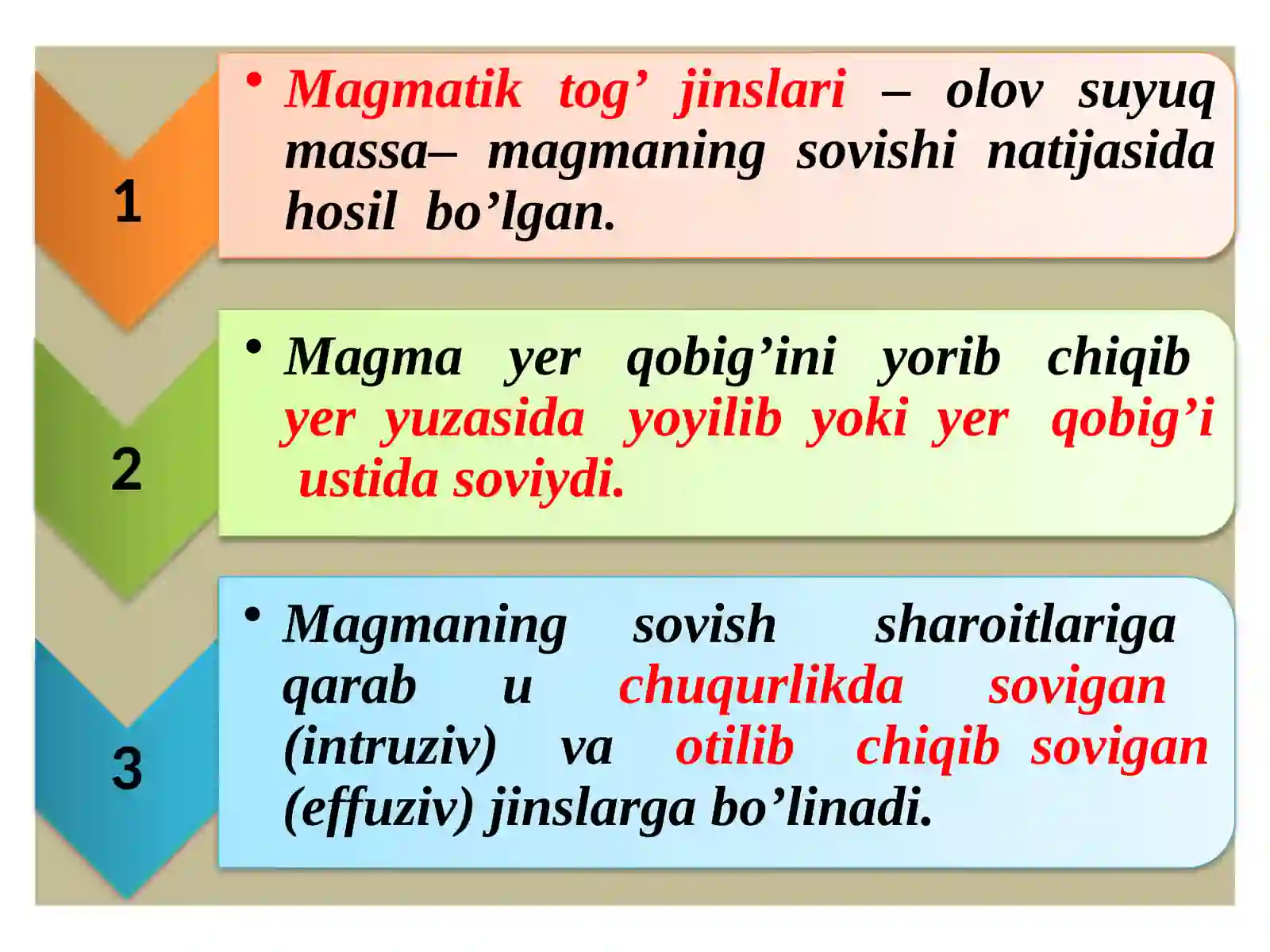 1

• Magmatik tog’ jinslari – olov suyuq massa– magmaning sovishi natijasida hosil bo’lgan.

2

• Magma yer qobig’ini yorib chiqib yer yuzasida yoyilib yoki yer qobig’i ustida soviydi.

3

• Magmaning sovish sharoitlariga qarab u chuqurlikda sovigan (intruziv) va otilib chiqib sovigan (effuziv) jinslarga bo’linadi.